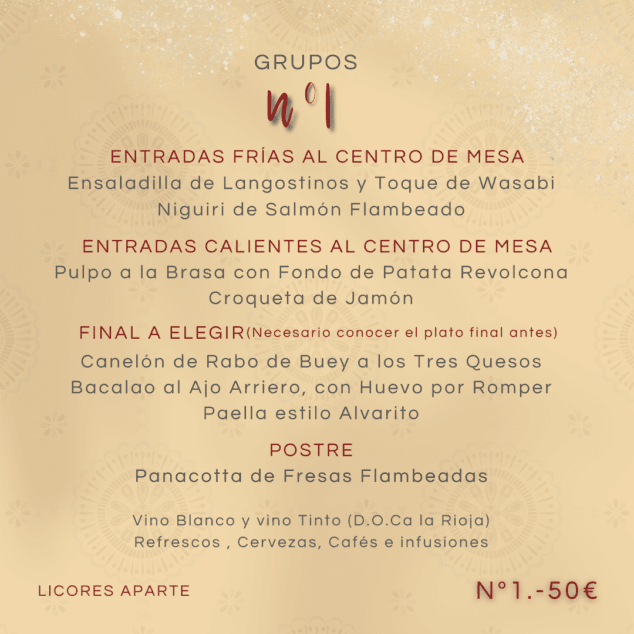 GRUPOS

nº1

ENTRADAS FRÍAS AL CENTRO DE MESA
Ensaladilla de Langostinos y Toque de Wasabi
Niguiri de Salmón Flambeado

ENTRADAS CALIENTES AL CENTRO DE MESA
Pulpo a la Brasa con Fondo de Patata Revolcona
Croqueta de Jamón

FINAL A ELEGIR(Necesario conocer el plato final antes)
Canelón de Rabo de Buey a los Tres Quesos
Bacalao al Ajo Arriero, con Huevo por Romper
Paella estilo Alvarito

POSTRE
Panacotta de Fresas Flambeadas

Vino Blanco y vino Tinto (D.O.Ca la Rioja)
Refrescos , Cervezas, Cafés e infusiones

LICORES APARTE

N°1.-50€